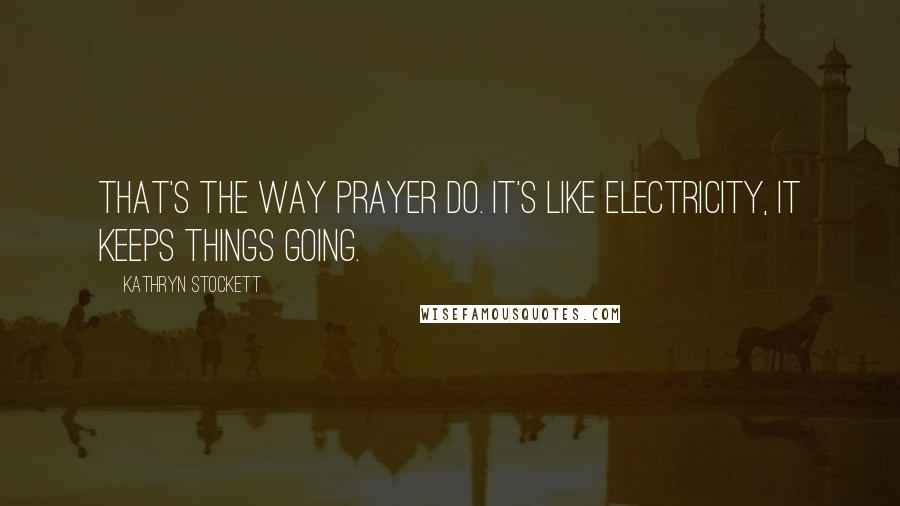 THAT'S THE WAY PRAYER DO. IT'S LIKE ELECTRICITY, IT KEEPS THINGS GOING.

KATHRYN STOCKETT

WISEFAMOUSQUOTES.COM